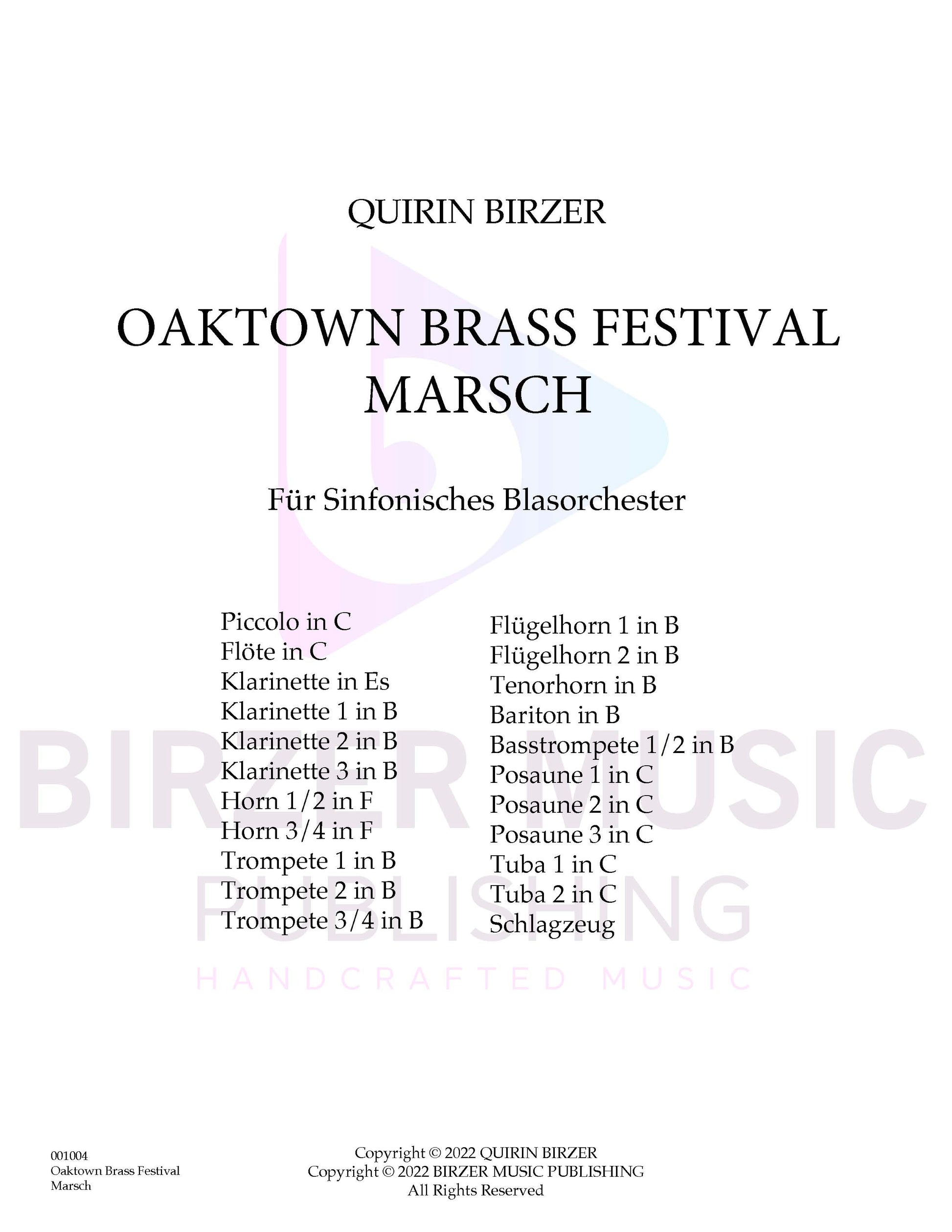 QUIRIN BIRZER

OAKTOWN BRASS FESTIVAL
MARSCH

Für Sinfonisches Blasorchester

Piccolo in C
Flöte in C
Klarinette in Es
Klarinette 1 in B
Klarinette 2 in B
Klarinette 3 in B
Horn 1/2 in F
Horn 3/4 in F
Trompete 1 in B
Trompete 2 in B
Trompete 3/4 in B

Flügelhorn 1 in B
Flügelhorn 2 in B
Tenorhorn in B
Bariton in B
Basstrompete 1/2 in B
Posaune 1 in C
Posaune 2 in C
Posaune 3 in C
Tuba 1 in C
Tuba 2 in C
Schlagzeug

001004
Oaktown Brass Festival
Marsch

Copyright © 2022 QUIRIN BIRZER
Copyright © 2022 BIRZER MUSIC PUBLISHING
All Rights Reserved

BIRZER MUSIC
PUBLISHING
HANDCRAFTED MUSIC